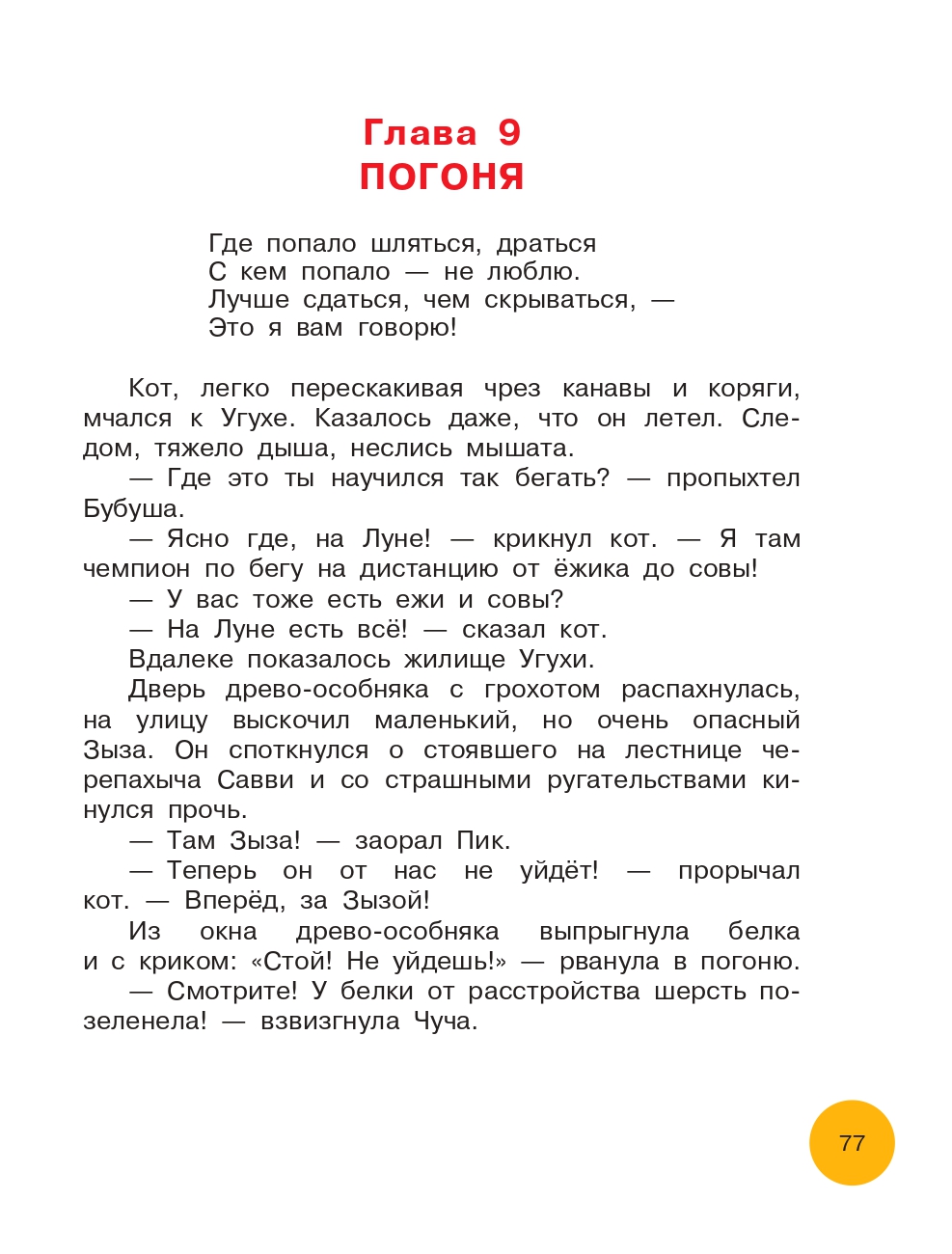 Глава 9
ПОГОНЯ

Где попало шляться, драться
С кем попало — не люблю.
Лучше сдаться, чем скрываться, —
Это я вам говорю!

Кот, легко перескакивая чрез канавы и коряги, мчался к Угухе. Казалось даже, что он летел. Следом, тяжело дыша, неслись мышата.

— Где это ты научился так бегать? — пропыхтел Бубуша.

— Ясно где, на Луне! — крикнул кот. — Я там чемпион по бегу на дистанцию от ёжика до совы!

— У вас тоже есть ежи и совы?

— На Луне есть всё! — сказал кот.

Вдалеке показалось жилище Угухи.

Дверь древо-особняка с грохотом распахнулась, на улицу выскочил маленький, но очень опасный Зыза. Он споткнулся о стоявшего на лестнице черепахыча Савви и со страшными ругательствами кинулся прочь.

— Там Зыза! — заорал Пик.

— Теперь он от нас не уйдёт! — прорычал кот. — Вперёд, за Зызой!

Из окна древо-особняка выпрыгнула белка и с криком: «Стой! Не уйдешь!» — рванула в погоню.

— Смотрите! У белки от расстройства шерсть позеленела! — взвизгнула Чуча.

77